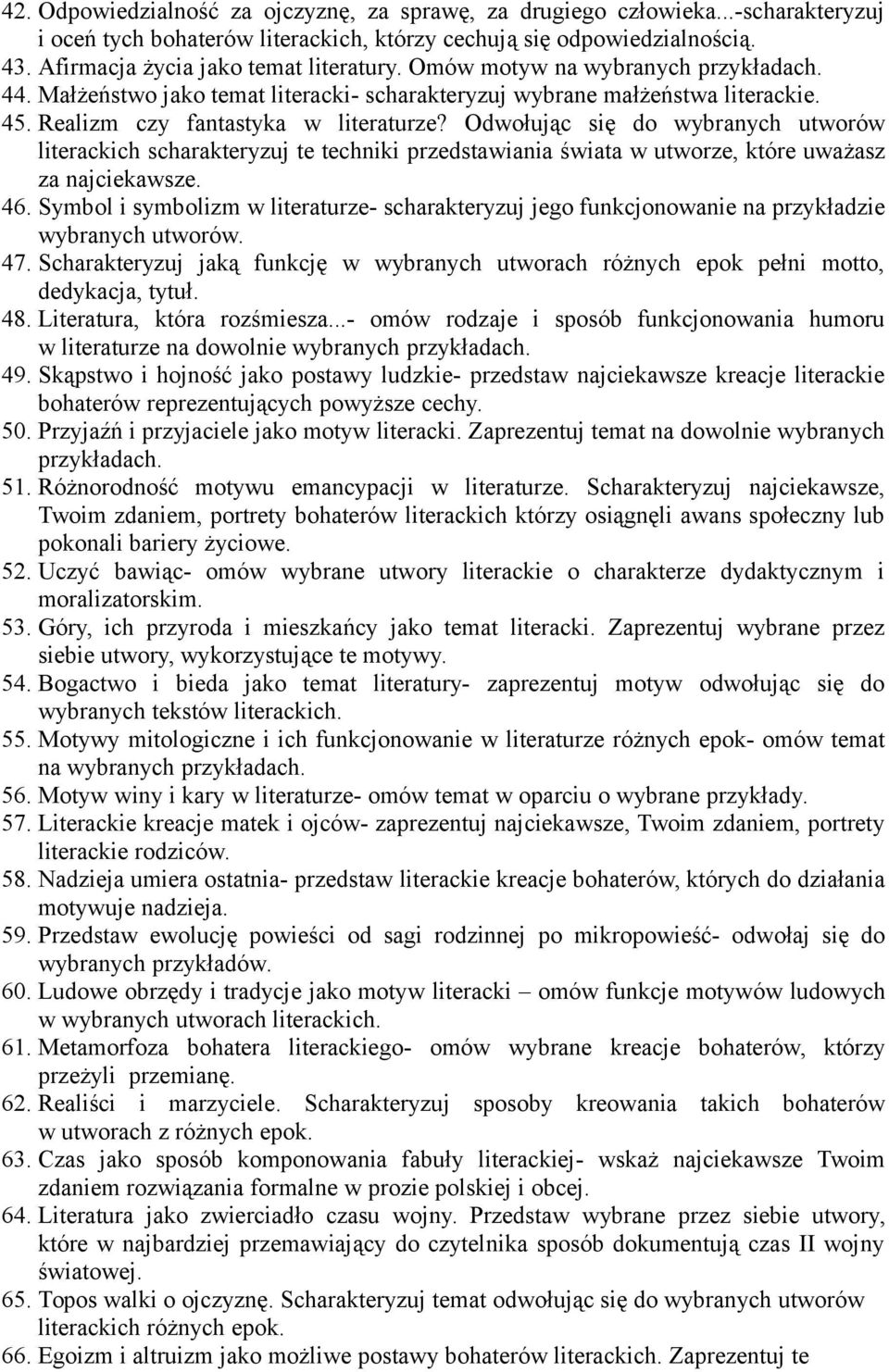 42. Odpowiedzialność za ojczyznę, za sprawę, za drugiego człowieka...-scharakteryzuj i oceń tych bohaterów literackich, którzy cechują się odpowiedzialnością.
43. Afirmacja życia jako temat literatury. Omów motyw na wybranych przykładach.
44. Małżeństwo jako temat literacki- scharakteryzuj wybrane małżeństwa literackie.
45. Realizm czy fantastyka w literaturze? Odwołując się do wybranych utworów literackich scharakteryzuj te techniki przedstawiania świata w utworze, które uważasz za najciekawsze.
46. Symbol i symbolizm w literaturze- scharakteryzuj jego funkcjonowanie na przykładzie wybranych utworów.
47. Scharakteryzuj jaką funkcję w wybranych utworach różnych epok pełni motto, dedykacja, tytuł.
48. Literatura, która rozśmiesza...- omów rodzaje i sposób funkcjonowania humoru w literaturze na dowolnie wybranych przykładach.
49. Skąpstwo i hojność jako postawy ludzkie- przedstaw najciekawsze kreacje literackie bohaterów reprezentujących powyższe cechy.
50. Przyjaźń i przyjaciele jako motyw literacki. Zaprezentuj temat na dowolnie wybranych przykładach.
51. Różnorodność motywu emancypacji w literaturze. Scharakteryzuj najciekawsze, Twoim zdaniem, portrety bohaterów literackich którzy osiągnęli awans społeczny lub pokonali bariery życiowe.
52. Uczyć bawiąc- omów wybrane utwory literackie o charakterze dydaktycznym i moralizatorskim.
53. Góry, ich przyroda i mieszkańcy jako temat literacki. Zaprezentuj wybrane przez siebie utwory, wykorzystujące te motywy.
54. Bogactwo i bieda jako temat literatury- zaprezentuj motyw odwołując się do wybranych tekstów literackich.
55. Motywy mitologiczne i ich funkcjonowanie w literaturze różnych epok- omów temat na wybranych przykładach.
56. Motyw winy i kary w literaturze- omów temat w oparciu o wybrane przykłady.
57. Literackie kreacje matek i ojców- zaprezentuj najciekawsze, Twoim zdaniem, portrety literackie rodziców.
58. Nadzieja umiera ostatnia- przedstaw literackie kreacje bohaterów, których do działania motywuje nadzieja.
59. Przedstaw ewolucję powieści od sagi rodzinnej po mikropowieść- odwołaj się do wybranych przykładów.
60. Ludowe obrzędy i tradycje jako motyw literacki – omów funkcje motywów ludowych w wybranych utworach literackich.
61. Metamorfoza bohatera literackiego- omów wybrane kreacje bohaterów, którzy przeżyli przemianę.
62. Realiści i marzyciele. Scharakteryzuj sposoby kreowania takich bohaterów w utworach z różnych epok.
63. Czas jako sposób komponowania fabuły literackiej- wskaż najciekawsze Twoim zdaniem rozwiązania formalne w prozie polskiej i obcej.
64. Literatura jako zwierciadło czasu wojny. Przedstaw wybrane przez siebie utwory, które w najbardziej przemawiający do czytelnika sposób dokumentują czas II wojny światowej.
65. Topos walki o ojczyznę. Scharakteryzuj temat odwołując się do wybranych utworów literackich różnych epok.
66. Egoizm i altruizm jako możliwe postawy bohaterów literackich. Zaprezentuj te